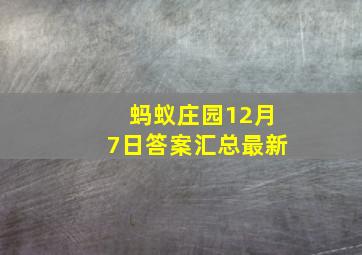 蚂蚁庄园12月7日答案汇总最新